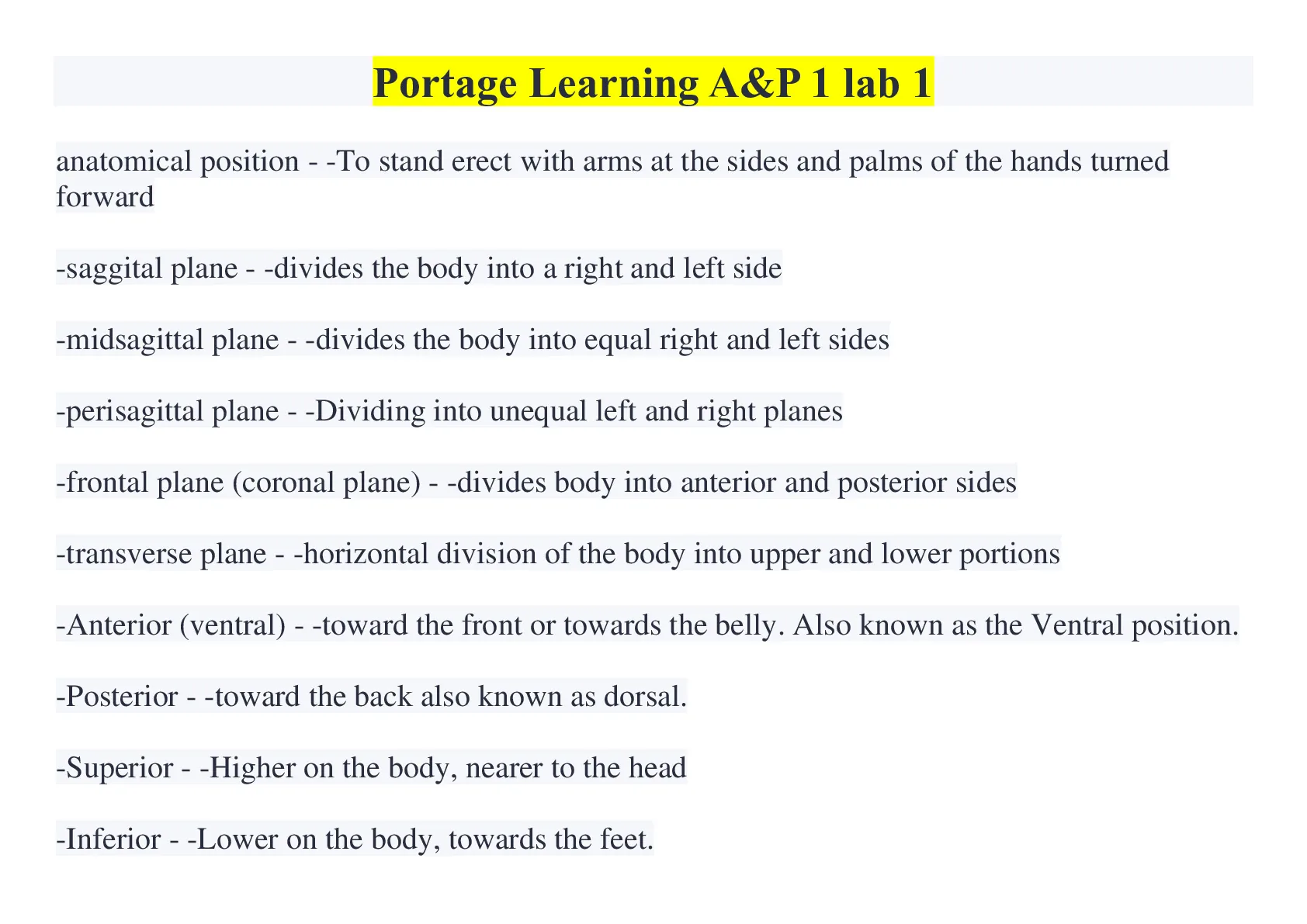 Portage Learning A&P 1 lab 1

anatomical position - -To stand erect with arms at the sides and palms of the hands turned forward

-saggital plane - -divides the body into a right and left side

-midsagittal plane - -divides the body into equal right and left sides

-perisagittal plane - -Dividing into unequal left and right planes

-frontal plane (coronal plane) - -divides body into anterior and posterior sides

-transverse plane - -horizontal division of the body into upper and lower portions

-Anterior (ventral) - -toward the front or towards the belly. Also known as the Ventral position.

-Posterior - -toward the back also known as dorsal.

-Superior - -Higher on the body, nearer to the head

-Inferior - -Lower on the body, towards the feet.